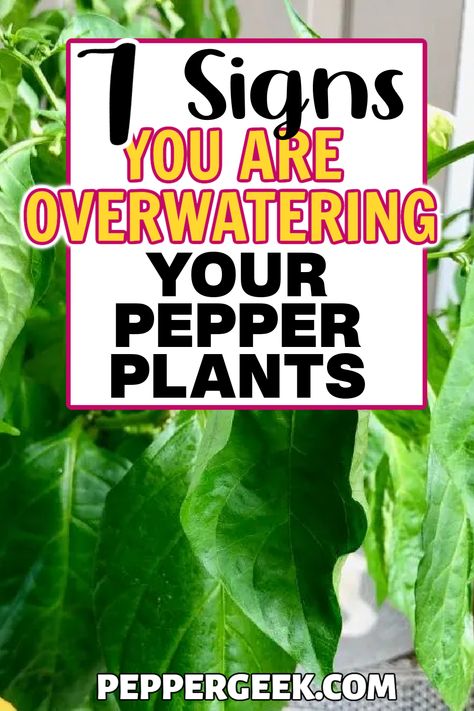 7 Signs
YOU ARE OVERWATERING
YOUR PEPPER PLANTS

PEPPERGEEK.COM